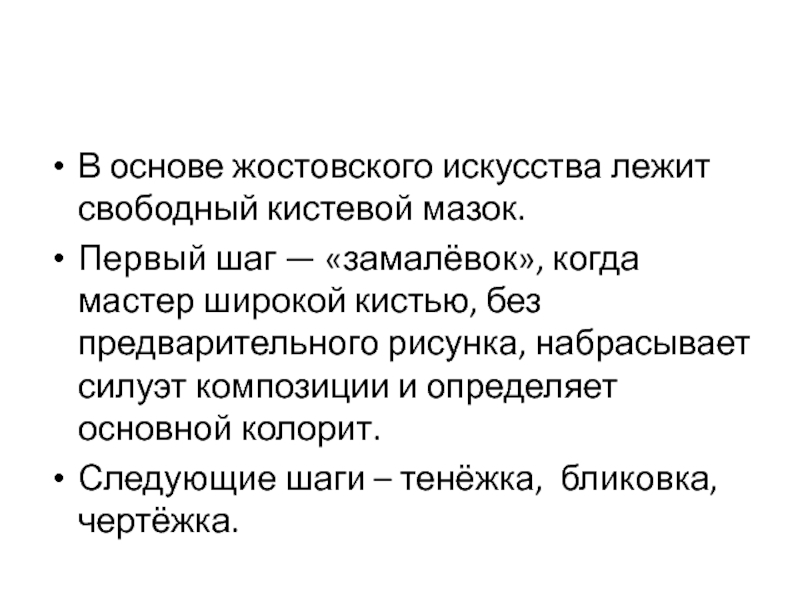 • В основе жостовского искусства лежит свободный кистевой мазок.

• Первый шаг — «замалёвок», когда мастер широкой кистью, без предварительного рисунка, набрасывает силуэт композиции и определяет основной колорит.

• Следующие шаги – тенёжка, бликовка, чертёжка.